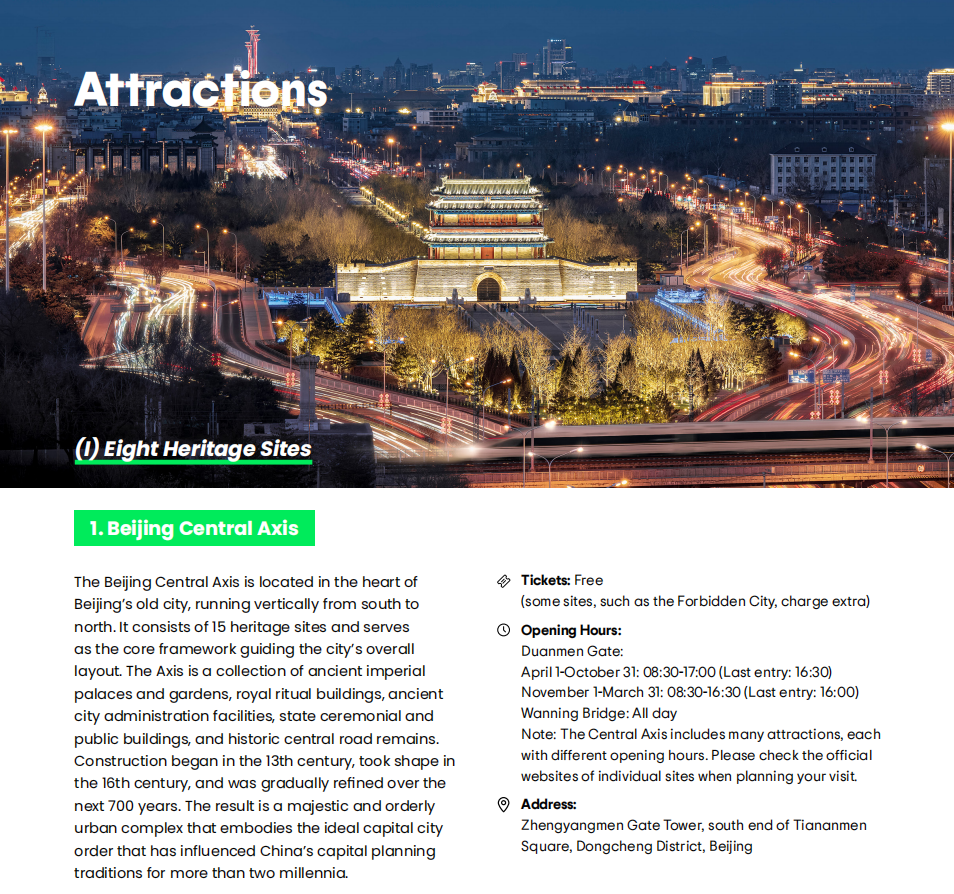 Attractions

(I) Eight Heritage Sites

1. Beijing Central Axis

The Beijing Central Axis is located in the heart of Beijing's old city, running vertically from south to north. It consists of 15 heritage sites and serves as the core framework guiding the city's overall layout. The Axis is a collection of ancient imperial palaces and gardens, royal ritual buildings, ancient city administration facilities, state ceremonial and public buildings, and historic central road remains. Construction began in the 13th century, took shape in the 16th century, and was gradually refined over the next 700 years. The result is a majestic and orderly urban complex that embodies the ideal capital city order that has influenced China's capital planning traditions for more than two millennia.

Tickets: Free
(some sites, such as the Forbidden City, charge extra)

Opening Hours:
Duanmen Gate:
April 1-October 31: 08:30-17:00 (Last entry: 16:30)
November 1-March 31: 08:30-16:30 (Last entry: 16:00)
Wanning Bridge: All day
Note: The Central Axis includes many attractions, each with different opening hours. Please check the official websites of individual sites when planning your visit.

Address:
Zhengyangmen Gate Tower, south end of Tiananmen Square, Dongcheng District, Beijing